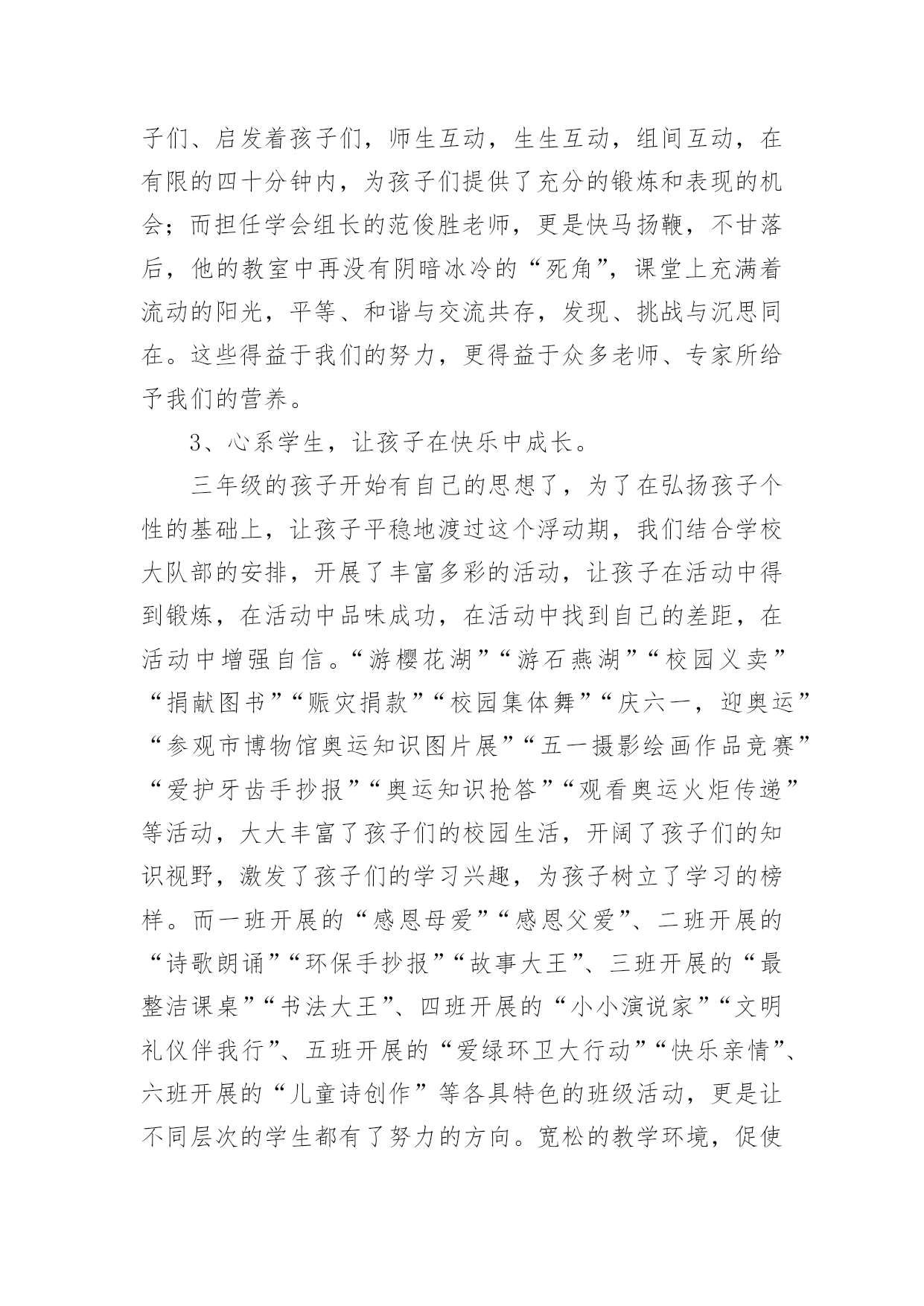 子们、启发着孩子们，师生互动，生生互动，组间互动，在有限的四十分钟内，为孩子们提供了充分的锻炼和表现的机会；而担任学会组长的范俊胜老师，更是快马扬鞭，不甘落后，他的教室中再没有阴暗冰冷的“死角”，课堂上充满着流动的阳光，平等、和谐与交流共存，发现、挑战与沉思同在。这些得益于我们的努力，更得益于众多老师、专家所给予我们的营养。

3、心系学生，让孩子在快乐中成长。

三年级的孩子开始有自己的思想了，为了在弘扬孩子个性的基础上，让孩子平稳地渡过这个浮动期，我们结合学校大队部的安排，开展了丰富多彩的活动，让孩子在活动中得到锻炼，在活动中品味成功，在活动中找到自己的差距，在活动中增强自信。“游樱花湖”“游石燕湖”“校园义卖”“捐献图书”“赈灾捐款”“校园集体舞”“庆六一，迎奥运”“参观市博物馆奥运知识图片展”“五一摄影绘画作品竞赛”“爱护牙齿手抄报”“奥运知识抢答”“观看奥运火炬传递”等活动，大大丰富了孩子们的校园生活，开阔了孩子们的知识视野，激发了孩子们的学习兴趣，为孩子树立了学习的榜样。而一班开展的“感恩母爱”“感恩父爱”、二班开展的“诗歌朗诵”“环保手抄报”“故事大王”、三班开展的“最整洁课桌”“书法大王”、四班开展的“小小演说家”“文明礼仪伴我行”、五班开展的“爱绿环卫大行动”“快乐亲情”、六班开展的“儿童诗创作”等各具特色的班级活动，更是让不同层次的学生都有了努力的方向。宽松的教学环境，促使